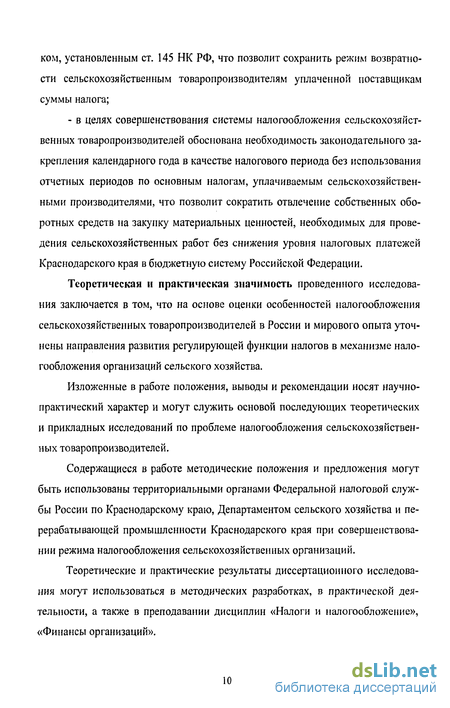 ком, установленным ст. 145 НК РФ, что позволит сохранить режим возвратности сельскохозяйственным товаропроизводителям уплаченной поставщикам суммы налога;

- в целях совершенствования системы налогообложения сельскохозяйственных товаропроизводителей обоснована необходимость законодательного закрепления календарного года в качестве налогового периода без использования отчетных периодов по основным налогам, уплачиваемым сельскохозяйственными производителями, что позволит сократить отвлечение собственных оборотных средств на закупку материальных ценностей, необходимых для проведения сельскохозяйственных работ без снижения уровня налоговых платежей Краснодарского края в бюджетную систему Российской Федерации.

Теоретическая и практическая значимость проведенного исследования заключается в том, что на основе оценки особенностей налогообложения сельскохозяйственных товаропроизводителей в России и мирового опыта уточнены направления развития регулирующей функции налогов в механизме налогообложения организаций сельского хозяйства.

Изложенные в работе положения, выводы и рекомендации носят научно-практический характер и могут служить основой последующих теоретических и прикладных исследований по проблеме налогообложения сельскохозяйственных товаропроизводителей.

Содержащиеся в работе методические положения и предложения могут быть использованы территориальными органами Федеральной налоговой службы России по Краснодарскому краю, Департаментом сельского хозяйства и перерабатывающей промышленности Краснодарского края при совершенствовании режима налогообложения сельскохозяйственных организаций.

Теоретические и практические результаты диссертационного исследования могут использоваться в методических разработках, в практической деятельности, а также в преподавании дисциплин «Налоги и налогообложение», «Финансы организаций».

10

dsLib.net
библиотека диссертаций